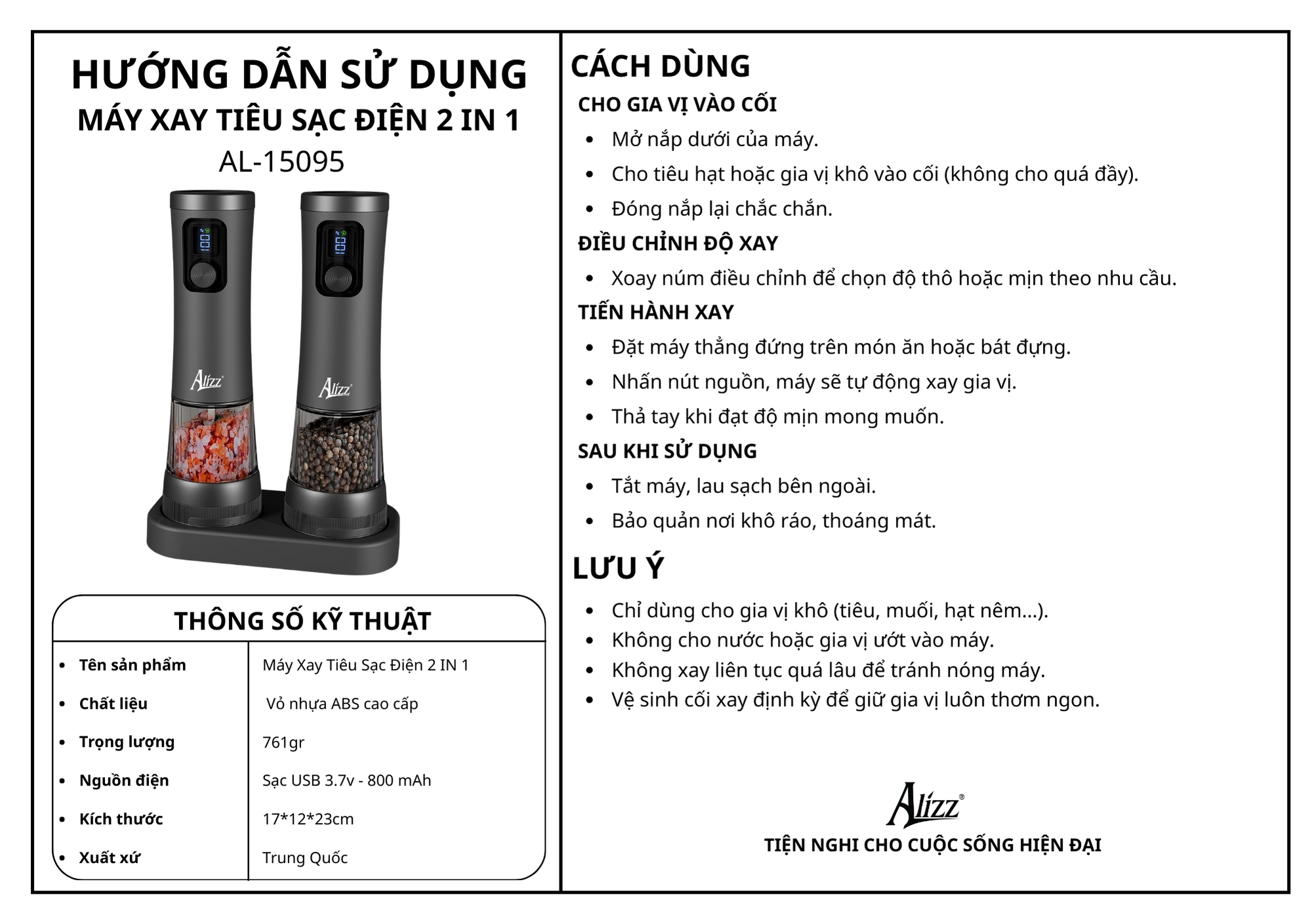 HƯỚNG DẪN SỬ DỤNG
MÁY XAY TIÊU SẠC ĐIỆN 2 IN 1
AL-15095

Alizz

Alizz

THÔNG SỐ KỸ THUẬT

| | |
|---|---|
| • Tên sản phẩm | Máy Xay Tiêu Sạc Điện 2 IN 1 |
| • Chất liệu | Vỏ nhựa ABS cao cấp |
| • Trọng lượng | 761gr |
| • Nguồn điện | Sạc USB 3.7v - 800 mAh |
| • Kích thước | 17*12*23cm |
| • Xuất xứ | Trung Quốc |

CÁCH DÙNG
CHO GIA VỊ VÀO CỐI
• Mở nắp dưới của máy.
• Cho tiêu hạt hoặc gia vị khô vào cối (không cho quá đầy).
• Đóng nắp lại chắc chắn.
ĐIỀU CHỈNH ĐỘ XAY
• Xoay núm điều chỉnh để chọn độ thô hoặc mịn theo nhu cầu.
TIẾN HÀNH XAY
• Đặt máy thẳng đứng trên món ăn hoặc bát đựng.
• Nhấn nút nguồn, máy sẽ tự động xay gia vị.
• Thả tay khi đạt độ mịn mong muốn.
SAU KHI SỬ DỤNG
• Tắt máy, lau sạch bên ngoài.
• Bảo quản nơi khô ráo, thoáng mát.

LƯU Ý
• Chỉ dùng cho gia vị khô (tiêu, muối, hạt nêm...).
• Không cho nước hoặc gia vị ướt vào máy.
• Không xay liên tục quá lâu để tránh nóng máy.
• Vệ sinh cối xay định kỳ để giữ gia vị luôn thơm ngon.

Alizz®
TIỆN NGHI CHO CUỘC SỐNG HIỆN ĐẠI